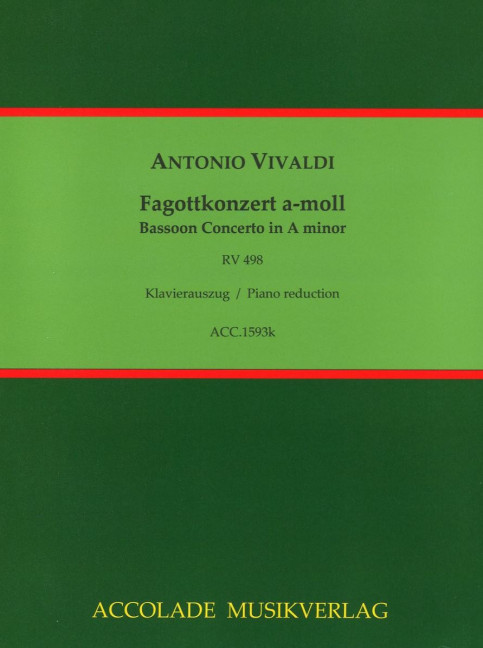 ANTONIO VIVALDI

Fagottkonzert a-moll
Bassoon Concerto in A minor

RV 498

Klavierauszug / Piano reduction

ACC.1593k

ACCOLADE MUSIKVERLAG